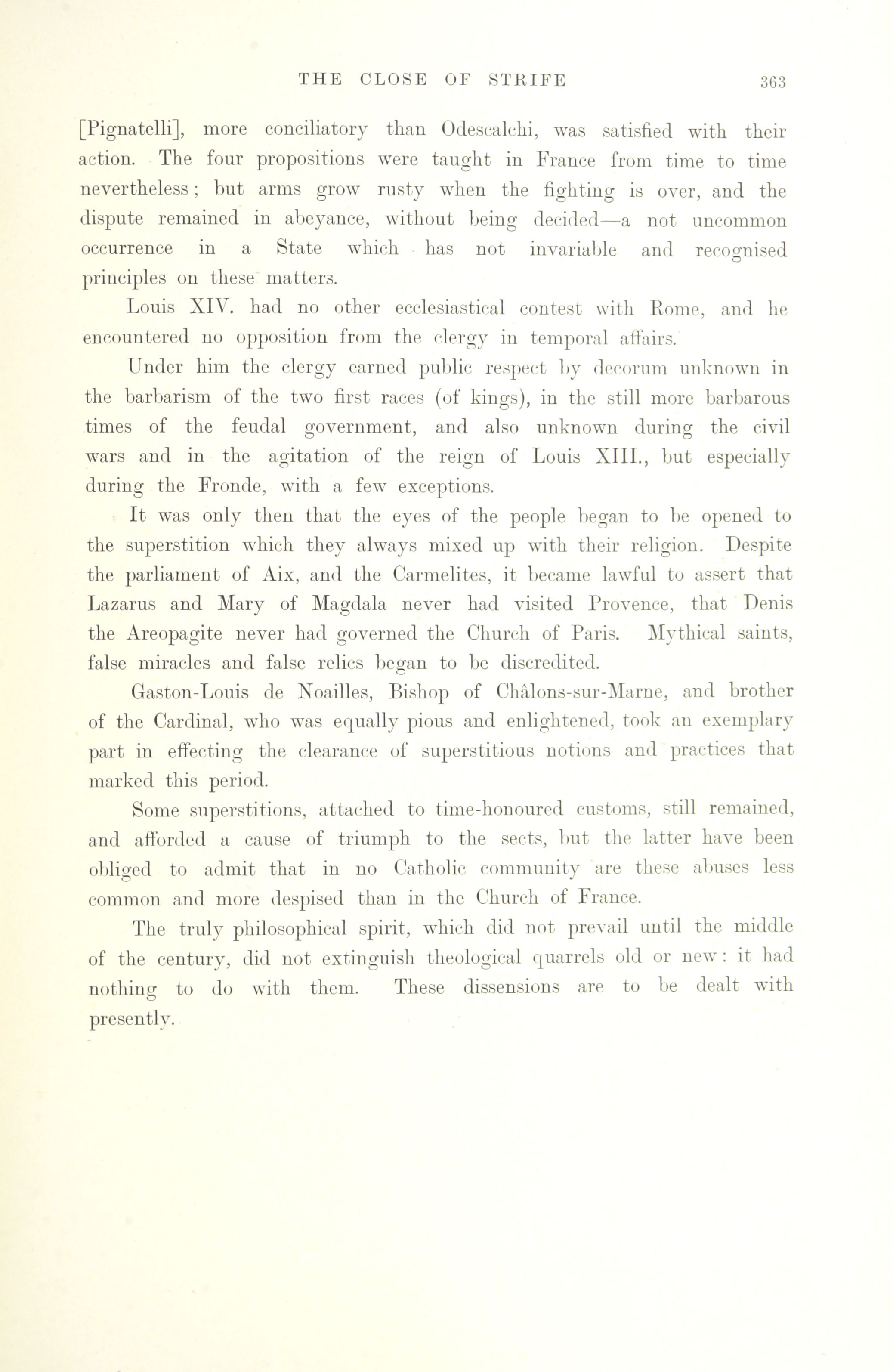 THE CLOSE OF STRIFE 363

[Pignatelli], more conciliatory than Odescalchi, was satisfied with their action. The four propositions were taught in France from time to time nevertheless; but arms grow rusty when the fighting is over, and the dispute remained in abeyance, without being decided—a not uncommon occurrence in a State which has not invariable and recognised principles on these matters.

Louis XIV. had no other ecclesiastical contest with Rome, and he encountered no opposition from the clergy in temporal affairs.

Under him the clergy earned public respect by decorum unknown in the barbarism of the two first races (of kings), in the still more barbarous times of the feudal government, and also unknown during the civil wars and in the agitation of the reign of Louis XIII., but especially during the Fronde, with a few exceptions.

It was only then that the eyes of the people began to be opened to the superstition which they always mixed up with their religion. Despite the parliament of Aix, and the Carmelites, it became lawful to assert that Lazarus and Mary of Magdala never had visited Provence, that Denis the Areopagite never had governed the Church of Paris. Mythical saints, false miracles and false relics began to be discredited.

Gaston-Louis de Noailles, Bishop of Châlons-sur-Marne, and brother of the Cardinal, who was equally pious and enlightened, took an exemplary part in effecting the clearance of superstitious notions and practices that marked this period.

Some superstitions, attached to time-honoured customs, still remained, and afforded a cause of triumph to the sects, but the latter have been obliged to admit that in no Catholic community are these abuses less common and more despised than in the Church of France.

The truly philosophical spirit, which did not prevail until the middle of the century, did not extinguish theological quarrels old or new: it had nothing to do with them. These dissensions are to be dealt with presently.